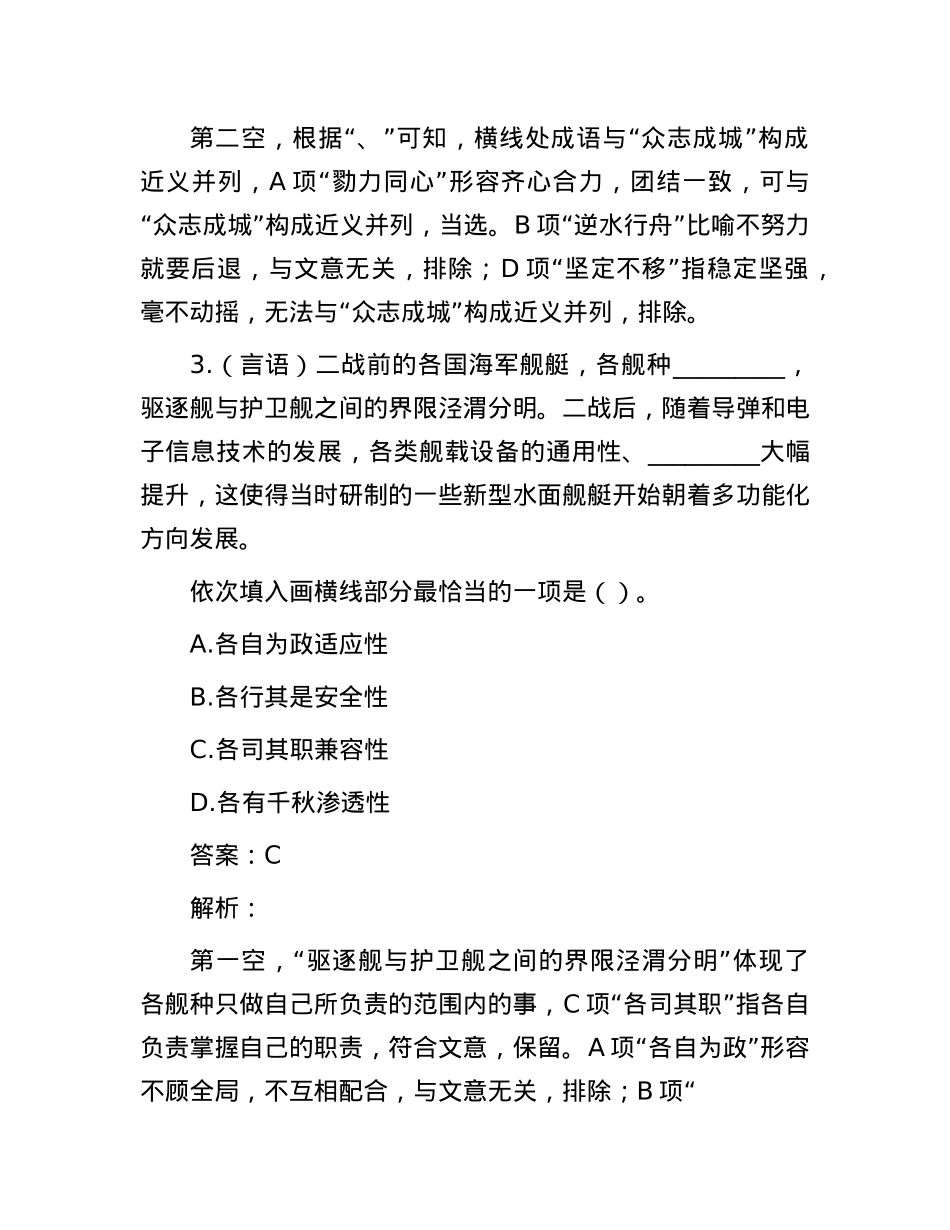 第二空，根据“、”可知，横线处成语与“众志成城”构成近义并列，A 项“勠力同心”形容齐心合力，团结一致，可与“众志成城”构成近义并列，当选。B 项“逆水行舟”比喻不努力就要后退，与文意无关，排除；D 项“坚定不移”指稳定坚强，毫不动摇，无法与“众志成城”构成近义并列，排除。

3.（言语）二战前的各国海军舰艇，各舰种_________，驱逐舰与护卫舰之间的界限泾渭分明。二战后，随着导弹和电子信息技术的发展，各类舰载设备的通用性、_________大幅提升，这使得当时研制的一些新型水面舰艇开始朝着多功能化方向发展。

依次填入画横线部分最恰当的一项是（ ）。

A.各自为政适应性

B.各行其是安全性

C.各司其职兼容性

D.各有千秋渗透性

答案：C

解析：

第一空，“驱逐舰与护卫舰之间的界限泾渭分明”体现了各舰种只做自己所负责的范围内的事，C 项“各司其职”指各自负责掌握自己的职责，符合文意，保留。A 项“各自为政”形容不顾全局，不互相配合，与文意无关，排除；B 项“